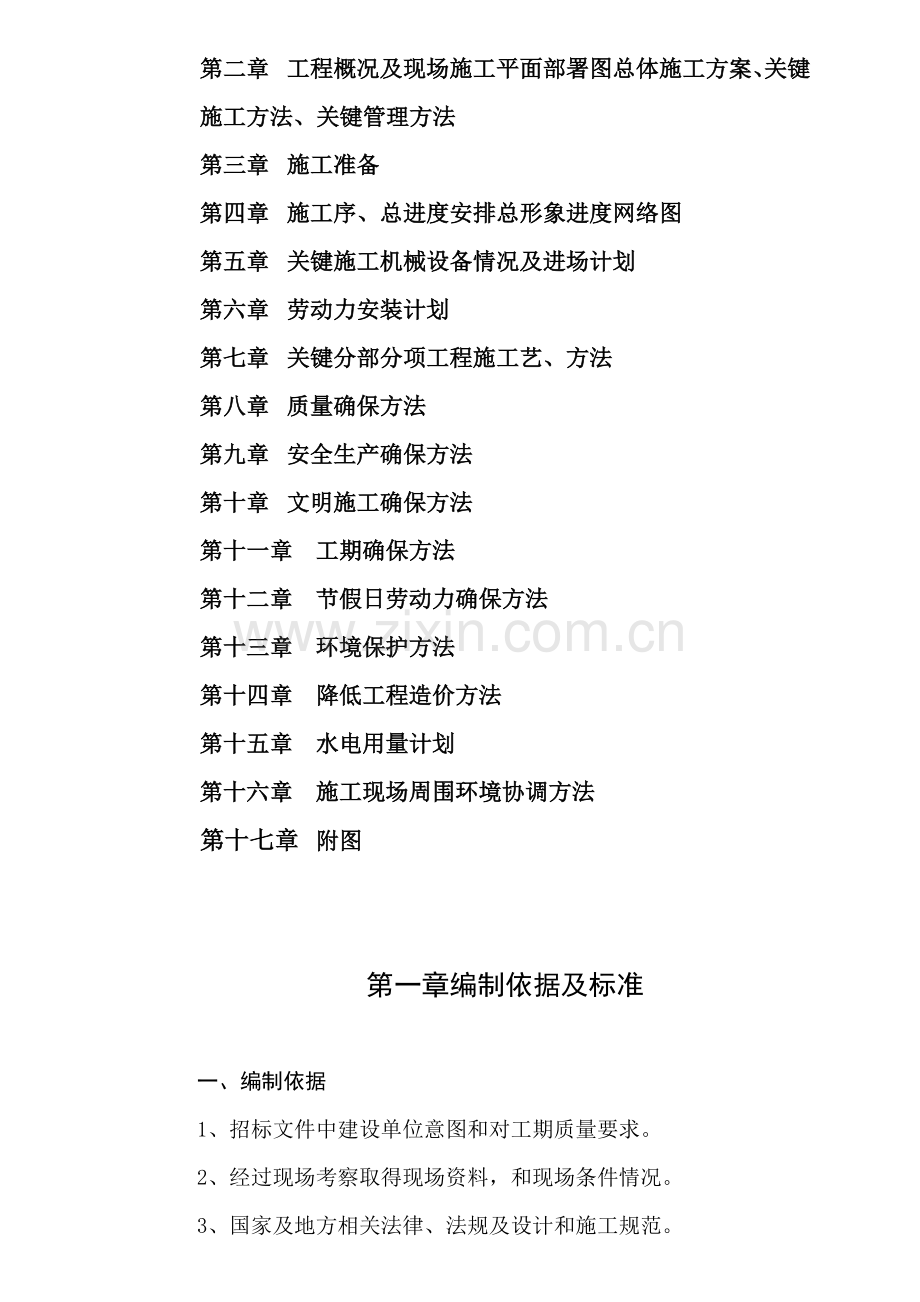 第二章　工程概况及现场施工平面部署图总体施工方案、关键施工方法、关键管理方法

第三章　施工准备

第四章　施工序、总进度安排总形象进度网络图

第五章　关键施工机械设备情况及进场计划

第六章　劳动力安装计划

第七章　关键分部分项工程施工艺、方法

第八章　质量确保方法

第九章　安全生产确保方法

第十章　文明施工确保方法

第十一章　工期确保方法

第十二章　节假日劳动力确保方法

第十三章　环境保护方法

第十四章　降低工程造价方法

第十五章　水电用量计划

第十六章　施工现场周围环境协调方法

第十七章　附图

zixin.com.cn

第一章编制依据及标准

一、编制依据

1、招标文件中建设单位意图和对工期质量要求。

2、经过现场考察取得现场资料，和现场条件情况。

3、国家及地方相关法律、法规及设计和施工规范。